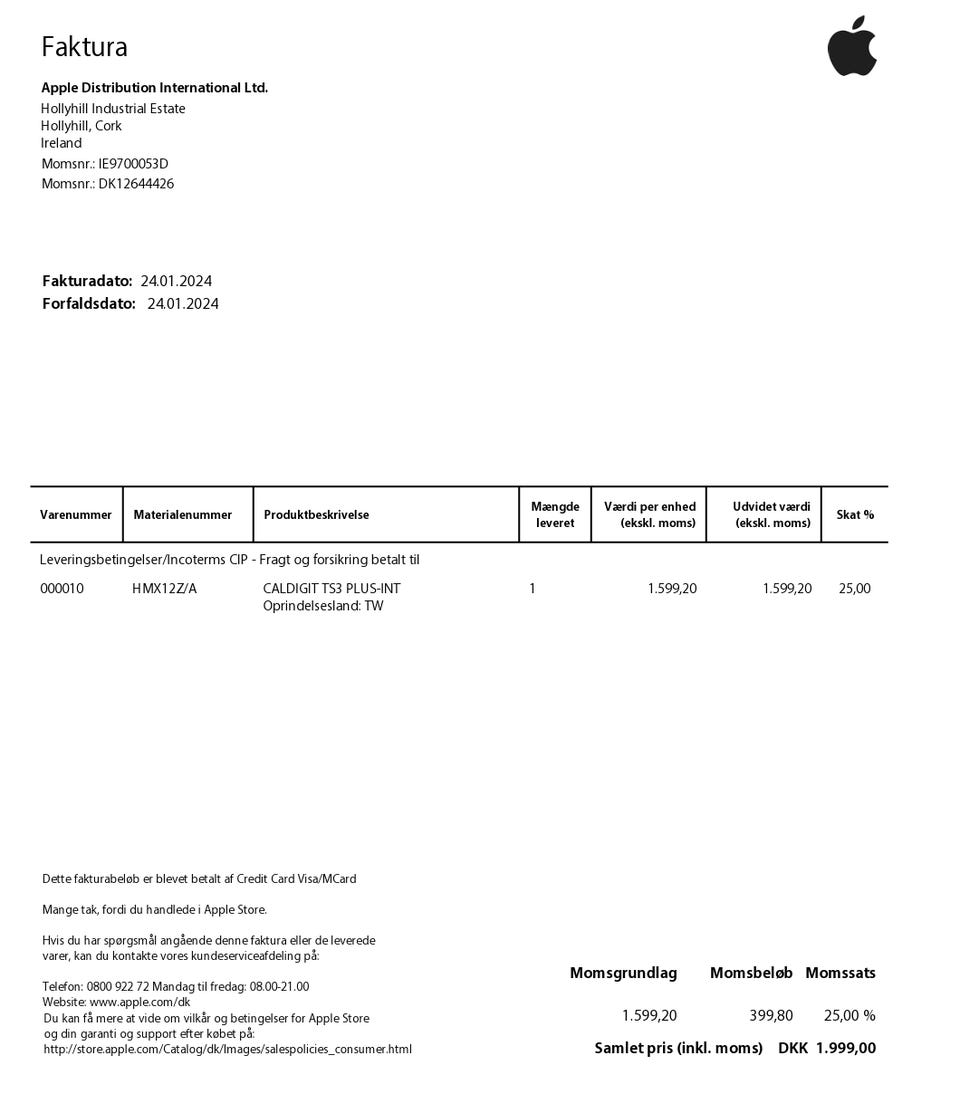 Faktura

Apple Distribution International Ltd.
Hollyhill Industrial Estate
Hollyhill, Cork
Ireland
Momsnr.: IE9700053D
Momsnr.: DK12644426

Fakturadato: 24.01.2024
Forfaldsdato: 24.01.2024

| Varenummer | Materialenummer | Produktbeskrivelse | Mængde leveret | Værdi per enhed (ekskl. moms) | Udvidet værdi (ekskl. moms) | Skat % |
|---|---|---|---|---|---|---|
| Leveringsbetingelser/Incoterms CIP - Fragt og forsikring betalt til | | | | | | |
| 000010 | HMX12Z/A | CALDIGIT TS3 PLUS-INT Oprindelsesland: TW | 1 | 1.599,20 | 1.599,20 | 25,00 |

Dette fakturabeløb er blevet betalt af Credit Card Visa/MCard

Mange tak, fordi du handlede i Apple Store.

Hvis du har spørgsmål angående denne faktura eller de leverede varer, kan du kontakte vores kundeserviceafdeling på:

Telefon: 0800 922 72 Mandag til fredag: 08.00-21.00
Website: www.apple.com/dk
Du kan få mere at vide om vilkår og betingelser for Apple Store og din garanti og support efter købet på:
http://store.apple.com/Catalog/dk/Images/salespolicies_consumer.html

| Momsgrundlag | Momsbeløb | Momssats |
|---|---|---|
| 1.599,20 | 399,80 | 25,00 % |

Samlet pris (inkl. moms) DKK 1.999,00